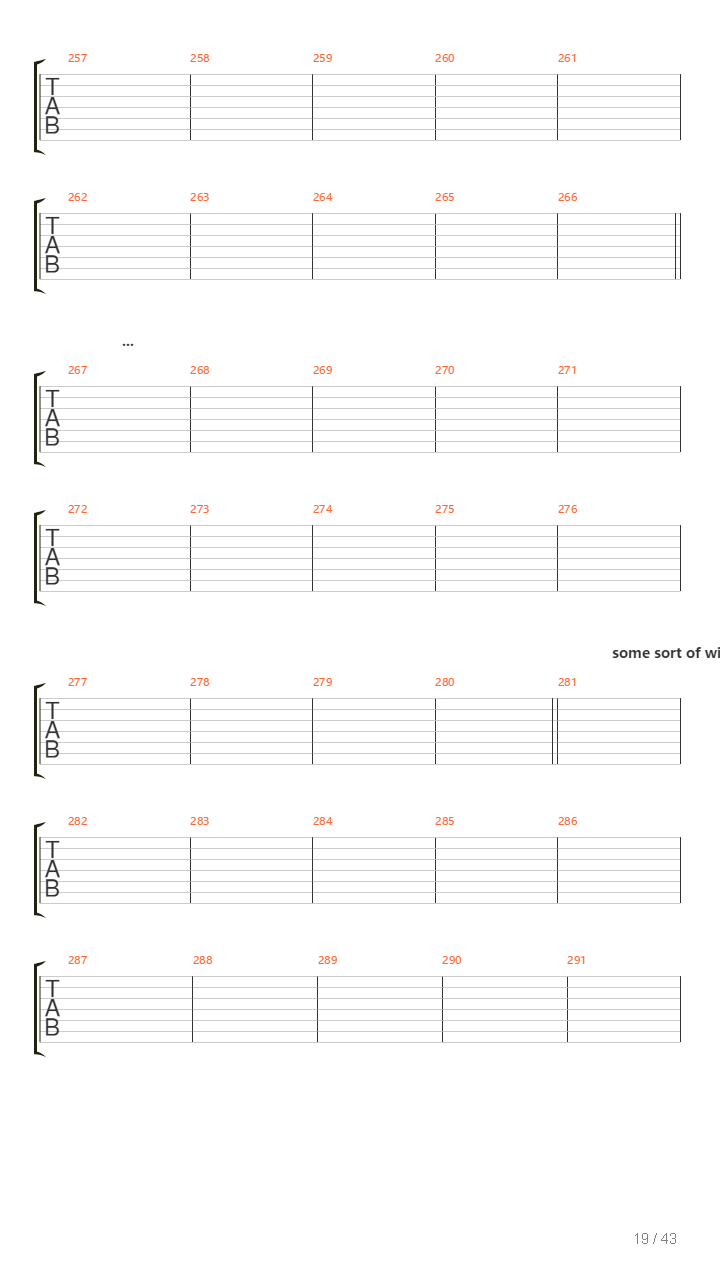 257 258 259 260 261

T
A
B

262 263 264 265 266

T
A
B

...

267 268 269 270 271

T
A
B

272 273 274 275 276

T
A
B

some sort of wi

277 278 279 280 281

T
A
B

282 283 284 285 286

T
A
B

287 288 289 290 291

T
A
B

19 / 43